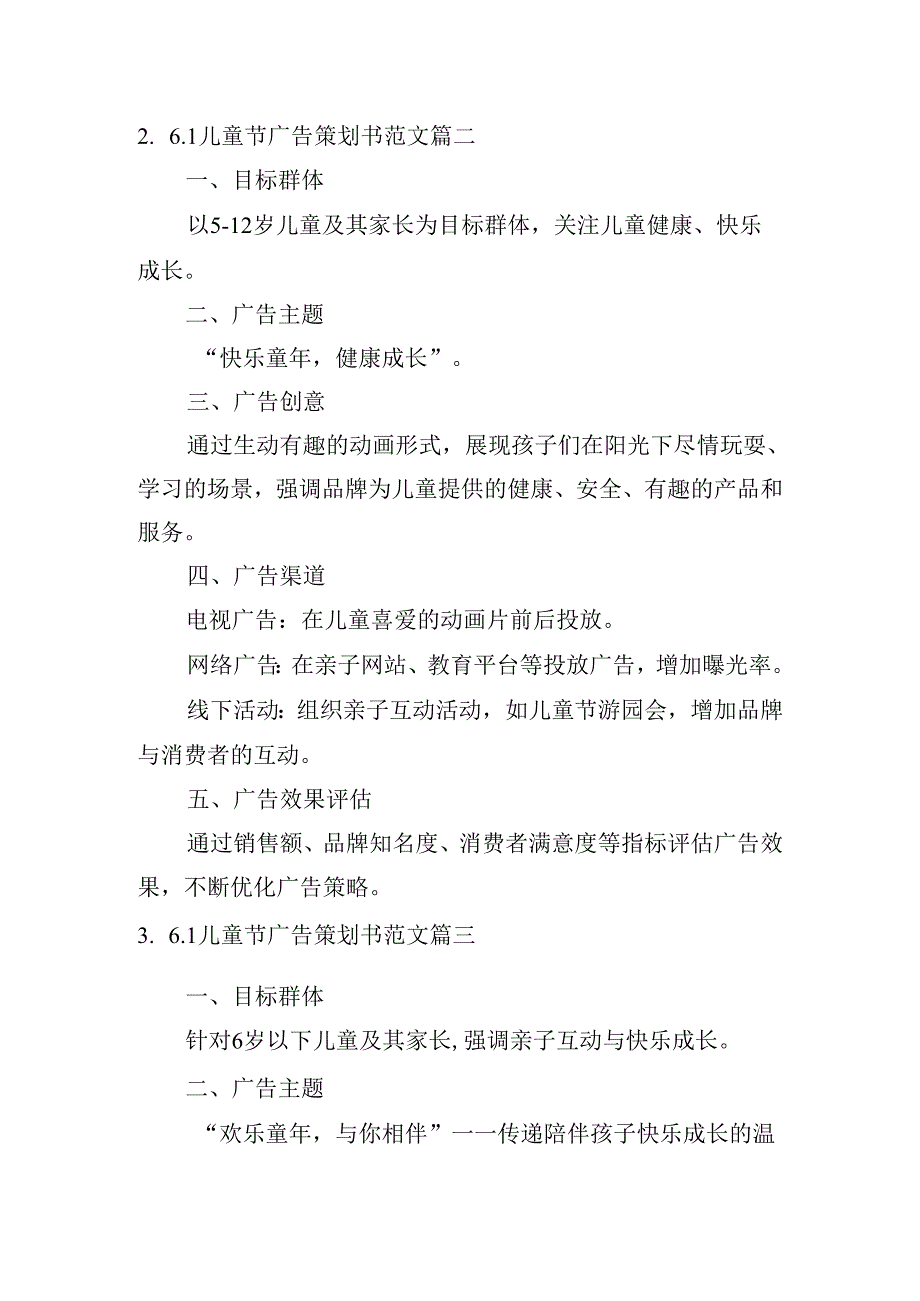 2. 6.1儿童节广告策划书范文篇二

一、目标群体

以5-12岁儿童及其家长为目标群体，关注儿童健康、快乐成长。

二、广告主题

“快乐童年，健康成长”。

三、广告创意

通过生动有趣的动画形式，展现孩子们在阳光下尽情玩耍、学习的场景，强调品牌为儿童提供的健康、安全、有趣的产品和服务。

四、广告渠道

电视广告：在儿童喜爱的动画片前后投放。

网络广告：在亲子网站、教育平台等投放广告，增加曝光率。

线下活动：组织亲子互动活动，如儿童节游园会，增加品牌与消费者的互动。

五、广告效果评估

通过销售额、品牌知名度、消费者满意度等指标评估广告效果，不断优化广告策略。

3. 6.1儿童节广告策划书范文篇三

一、目标群体

针对6岁以下儿童及其家长,强调亲子互动与快乐成长。

二、广告主题

“欢乐童年，与你相伴”一一传递陪伴孩子快乐成长的温